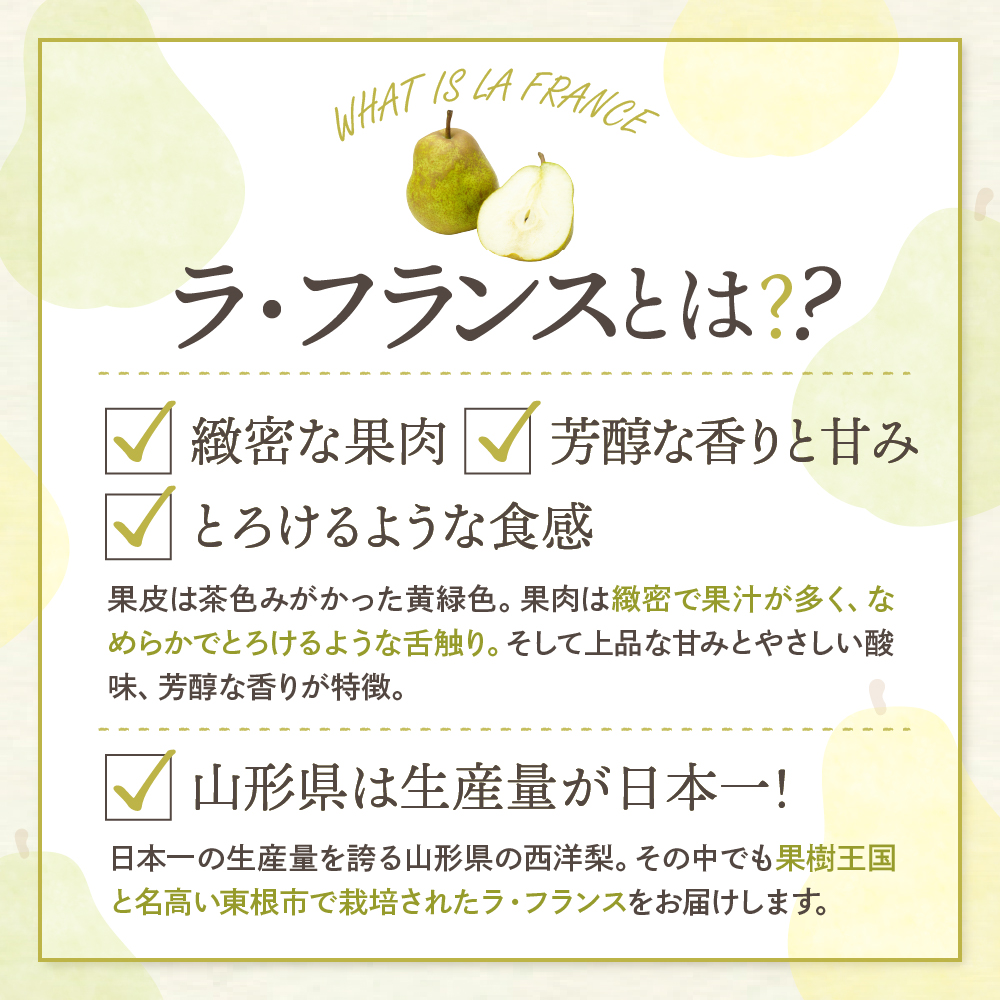 WHAT IS LA FRANCE

ラ・フランスとは??

緻密な果肉 芳醇な香りと甘み

とろけるような食感

果皮は茶色みがかった黄緑色。果肉は緻密で果汁が多く、なめらかでとろけるような舌触り。そして上品な甘みとやさしい酸味、芳醇な香りが特徴。

山形県は生産量が日本一!

日本一の生産量を誇る山形県の西洋梨。その中でも果樹王国と名高い東根市で栽培されたラ・フランスをお届けします。